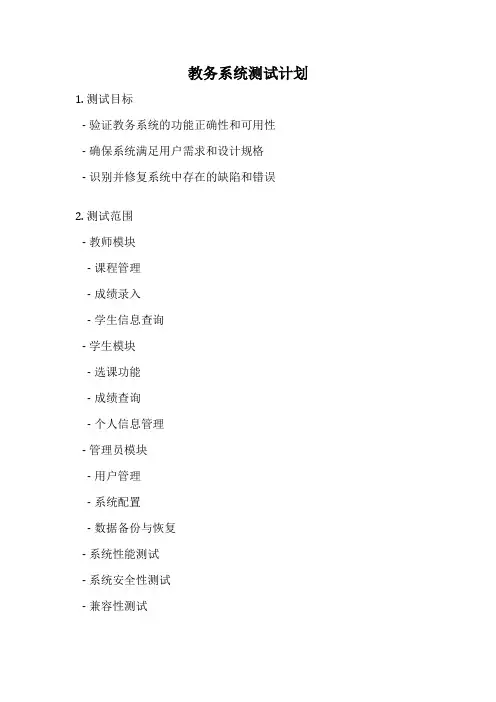 教务系统测试计划

1. 测试目标

- 验证教务系统的功能正确性和可用性

- 确保系统满足用户需求和设计规格

- 识别并修复系统中存在的缺陷和错误

2. 测试范围

- 教师模块

- 课程管理

- 成绩录入

- 学生信息查询

- 学生模块

- 选课功能

- 成绩查询

- 个人信息管理

- 管理员模块

- 用户管理

- 系统配置

- 数据备份与恢复

- 系统性能测试

- 系统安全性测试

- 兼容性测试